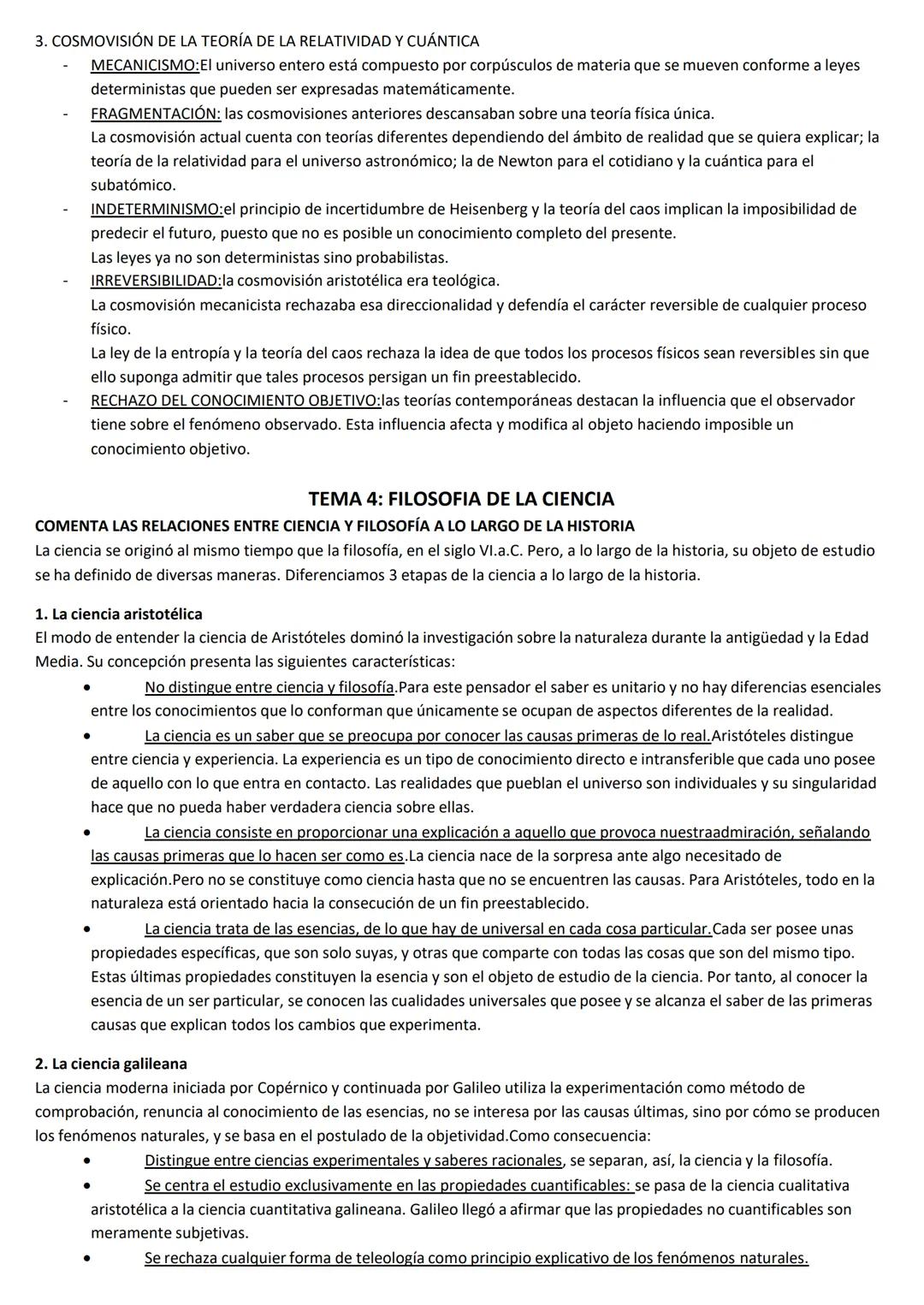 3. COSMOVISIÓN DE LA TEORÍA DE LA RELATIVIDAD Y CUÁNTICA

- MECANICISMO:El universo entero está compuesto por corpúsculos de materia que se mueven conforme a leyes deterministas que pueden ser expresadas matemáticamente.
- FRAGMENTACIÓN: las cosmovisiones anteriores descansaban sobre una teoría física única.
La cosmovisión actual cuenta con teorías diferentes dependiendo del ámbito de realidad que se quiera explicar; la teoría de la relatividad para el universo astronómico; la de Newton para el cotidiano y la cuántica para el subatómico.
- INDETERMINISMO:el principio de incertidumbre de Heisenberg y la teoría del caos implican la imposibilidad de predecir el futuro, puesto que no es posible un conocimiento completo del presente.
Las leyes ya no son deterministas sino probabilistas.
- IRREVERSIBILIDAD:la cosmovisión aristotélica era teológica.
La cosmovisión mecanicista rechazaba esa direccionalidad y defendía el carácter reversible de cualquier proceso físico.
La ley de la entropía y la teoría del caos rechaza la idea de que todos los procesos físicos sean reversibles sin que ello suponga admitir que tales procesos persigan un fin preestablecido.
- RECHAZO DEL CONOCIMIENTO OBJETIVO:las teorías contemporáneas destacan la influencia que el observador tiene sobre el fenómeno observado. Esta influencia afecta y modifica al objeto haciendo imposible un conocimiento objetivo.

TEMA 4: FILOSOFIA DE LA CIENCIA

COMENTA LAS RELACIONES ENTRE CIENCIA Y FILOSOFÍA A LO LARGO DE LA HISTORIA
La ciencia se originó al mismo tiempo que la filosofía, en el siglo VI.a.C. Pero, a lo largo de la historia, su objeto de estudio se ha definido de diversas maneras. Diferenciamos 3 etapas de la ciencia a lo largo de la historia.

1. La ciencia aristotélica
El modo de entender la ciencia de Aristóteles dominó la investigación sobre la naturaleza durante la antigüedad y la Edad Media. Su concepción presenta las siguientes características:
• No distingue entre ciencia y filosofía.Para este pensador el saber es unitario y no hay diferencias esenciales entre los conocimientos que lo conforman que únicamente se ocupan de aspectos diferentes de la realidad.
• La ciencia es un saber que se preocupa por conocer las causas primeras de lo real.Aristóteles distingue entre ciencia y experiencia. La experiencia es un tipo de conocimiento directo e intransferible que cada uno posee de aquello con lo que entra en contacto. Las realidades que pueblan el universo son individuales y su singularidad hace que no pueda haber verdadera ciencia sobre ellas.
• La ciencia consiste en proporcionar una explicación a aquello que provoca nuestraadmiración, señalando las causas primeras que lo hacen ser como es.La ciencia nace de la sorpresa ante algo necesitado de explicación.Pero no se constituye como ciencia hasta que no se encuentren las causas. Para Aristóteles, todo en la naturaleza está orientado hacia la consecución de un fin preestablecido.
• La ciencia trata de las esencias, de lo que hay de universal en cada cosa particular.Cada ser posee unas propiedades específicas, que son solo suyas, y otras que comparte con todas las cosas que son del mismo tipo. Estas últimas propiedades constituyen la esencia y son el objeto de estudio de la ciencia. Por tanto, al conocer la esencia de un ser particular, se conocen las cualidades universales que posee y se alcanza el saber de las primeras causas que explican todos los cambios que experimenta.

2. La ciencia galileana
La ciencia moderna iniciada por Copérnico y continuada por Galileo utiliza la experimentación como método de comprobación, renuncia al conocimiento de las esencias, no se interesa por las causas últimas, sino por cómo se producen los fenómenos naturales, y se basa en el postulado de la objetividad.Como consecuencia:
• Distingue entre ciencias experimentales y saberes racionales, se separan, así, la ciencia y la filosofía.
• Se centra el estudio exclusivamente en las propiedades cuantificables: se pasa de la ciencia cualitativa aristotélica a la ciencia cuantitativa galineana. Galileo llegó a afirmar que las propiedades no cuantificables son meramente subjetivas.
• Se rechaza cualquier forma de teleología como principio explicativo de los fenómenos naturales.